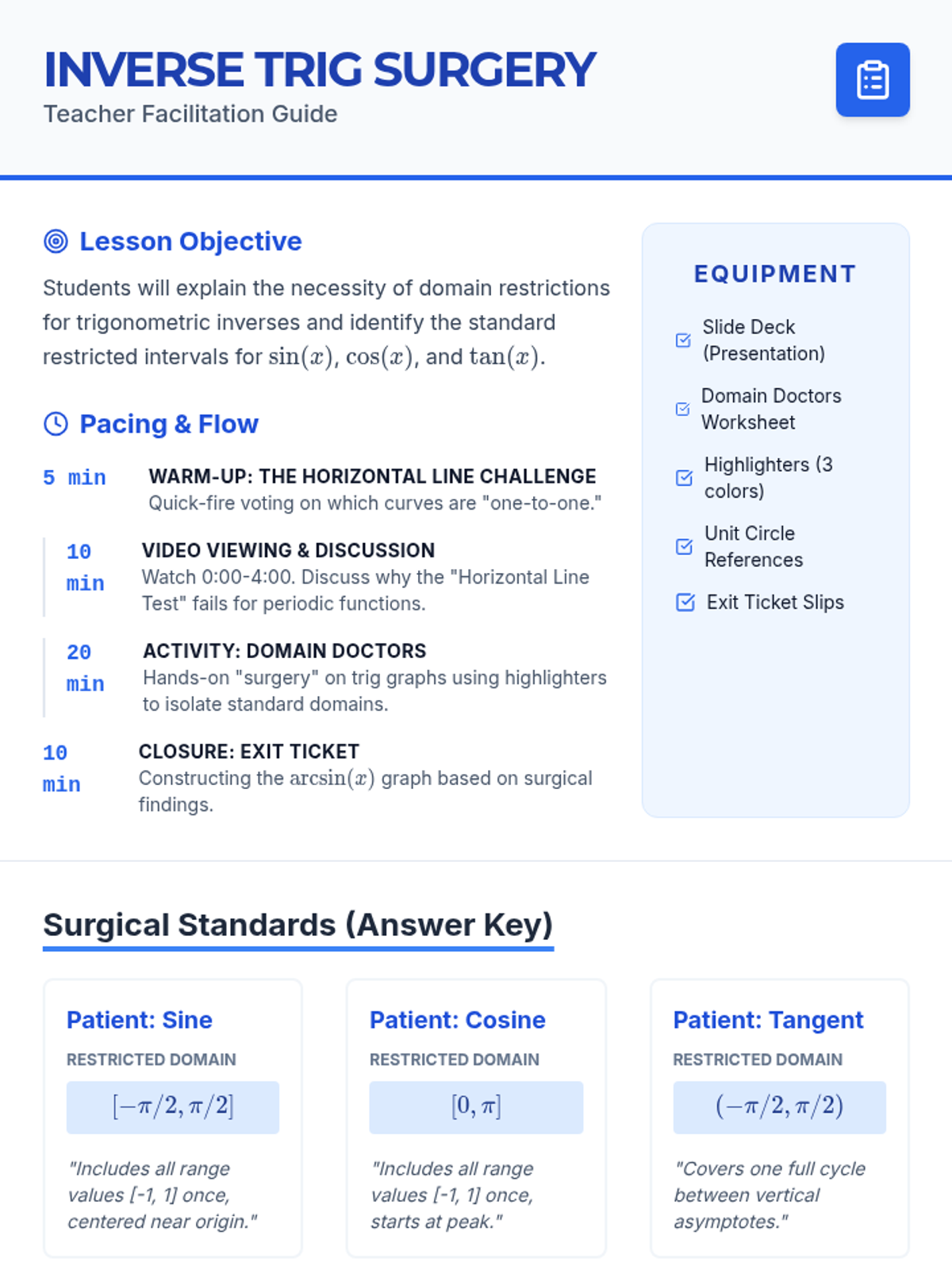 INVERSE TRIG SURGERY
Teacher Facilitation Guide

Lesson Objective

Students will explain the necessity of domain restrictions for trigonometric inverses and identify the standard restricted intervals for $\sin(x)$, $\cos(x)$, and $\tan(x)$.

Pacing & Flow

5 min
WARM-UP: THE HORIZONTAL LINE CHALLENGE
Quick-fire voting on which curves are "one-to-one."

10 min
VIDEO VIEWING & DISCUSSION
Watch 0:00-4:00. Discuss why the "Horizontal Line Test" fails for periodic functions.

20 min
ACTIVITY: DOMAIN DOCTORS
Hands-on "surgery" on trig graphs using highlighters to isolate standard domains.

10 min
CLOSURE: EXIT TICKET
Constructing the $\arcsin(x)$ graph based on surgical findings.

EQUIPMENT

Slide Deck (Presentation)

Domain Doctors Worksheet

Highlighters (3 colors)

Unit Circle References

Exit Ticket Slips

Surgical Standards (Answer Key)

Patient: Sine
RESTRICTED DOMAIN
$[-\pi/2, \pi/2]$
"Includes all range values [-1, 1] once, centered near origin."

Patient: Cosine
RESTRICTED DOMAIN
$[0, \pi]$
"Includes all range values [-1, 1] once, starts at peak."

Patient: Tangent
RESTRICTED DOMAIN
$(-\pi/2, \pi/2)$
"Covers one full cycle between vertical asymptotes."